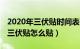 2020年三伏贴时间表
三伏贴怎么贴）